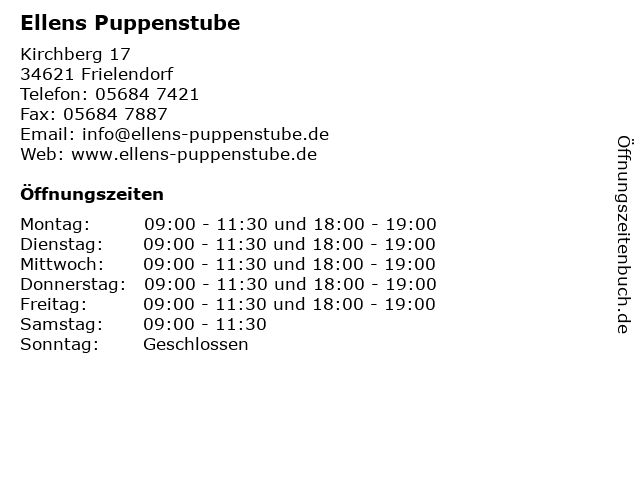 Ellens Puppenstube

Kirchberg 17
34621 Frielendorf
Telefon: 05684 7421
Fax: 05684 7887
Email: info@ellens-puppenstube.de
Web: www.ellens-puppenstube.de

Öffnungszeiten

Montag: 09:00 - 11:30 und 18:00 - 19:00
Dienstag: 09:00 - 11:30 und 18:00 - 19:00
Mittwoch: 09:00 - 11:30 und 18:00 - 19:00
Donnerstag: 09:00 - 11:30 und 18:00 - 19:00
Freitag: 09:00 - 11:30 und 18:00 - 19:00
Samstag: 09:00 - 11:30
Sonntag: Geschlossen

Öffnungszeitenbuch.de